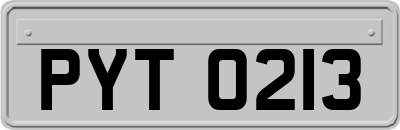 PYT 0213